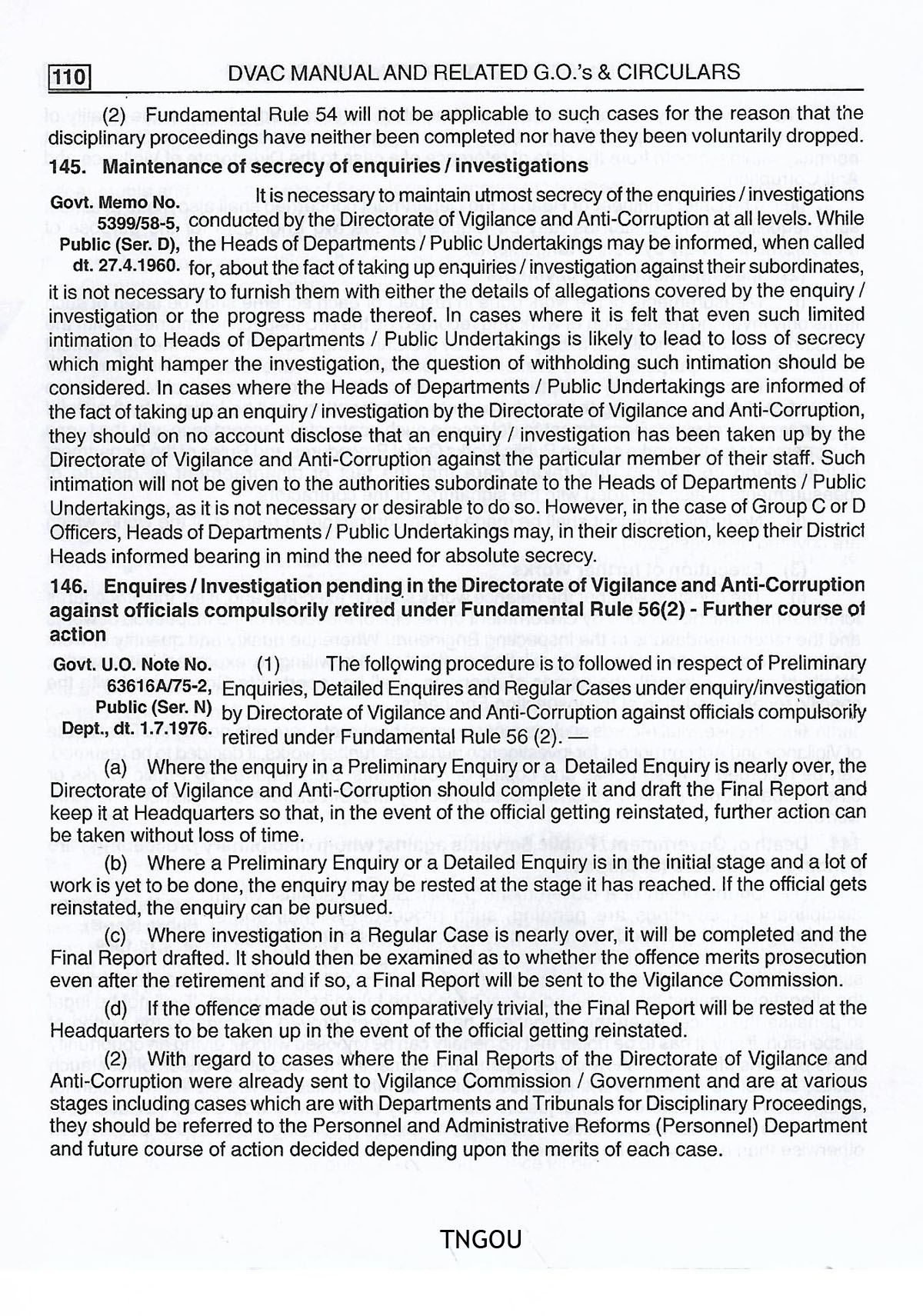 110 DVAC MANUAL AND RELATED G.O.'s & CIRCULARS

(2) Fundamental Rule 54 will not be applicable to such cases for the reason that the disciplinary proceedings have neither been completed nor have they been voluntarily dropped.

145. Maintenance of secrecy of enquiries / investigations

Govt. Memo No. 5399/58-5, Public (Ser. D), dt. 27.4.1960.

It is necessary to maintain utmost secrecy of the enquiries / investigations conducted by the Directorate of Vigilance and Anti-Corruption at all levels. While the Heads of Departments / Public Undertakings may be informed, when called for, about the fact of taking up enquiries / investigation against their subordinates, it is not necessary to furnish them with either the details of allegations covered by the enquiry / investigation or the progress made thereof. In cases where it is felt that even such limited intimation to Heads of Departments / Public Undertakings is likely to lead to loss of secrecy which might hamper the investigation, the question of withholding such intimation should be considered. In cases where the Heads of Departments / Public Undertakings are informed of the fact of taking up an enquiry / investigation by the Directorate of Vigilance and Anti-Corruption, they should on no account disclose that an enquiry / investigation has been taken up by the Directorate of Vigilance and Anti-Corruption against the particular member of their staff. Such intimation will not be given to the authorities subordinate to the Heads of Departments / Public Undertakings, as it is not necessary or desirable to do so. However, in the case of Group C or D Officers, Heads of Departments / Public Undertakings may, in their discretion, keep their District Heads informed bearing in mind the need for absolute secrecy.

146. Enquires / Investigation pending in the Directorate of Vigilance and Anti-Corruption against officials compulsorily retired under Fundamental Rule 56(2) - Further course of action

Govt. U.O. Note No. 63616A/75-2, Public (Ser. N) Dept., dt. 1.7.1976.

(1) The following procedure is to followed in respect of Preliminary Enquiries, Detailed Enquires and Regular Cases under enquiry/investigation by Directorate of Vigilance and Anti-Corruption against officials compulsorily retired under Fundamental Rule 56 (2). —

(a) Where the enquiry in a Preliminary Enquiry or a Detailed Enquiry is nearly over, the Directorate of Vigilance and Anti-Corruption should complete it and draft the Final Report and keep it at Headquarters so that, in the event of the official getting reinstated, further action can be taken without loss of time.

(b) Where a Preliminary Enquiry or a Detailed Enquiry is in the initial stage and a lot of work is yet to be done, the enquiry may be rested at the stage it has reached. If the official gets reinstated, the enquiry can be pursued.

(c) Where investigation in a Regular Case is nearly over, it will be completed and the Final Report drafted. It should then be examined as to whether the offence merits prosecution even after the retirement and if so, a Final Report will be sent to the Vigilance Commission.

(d) If the offence made out is comparatively trivial, the Final Report will be rested at the Headquarters to be taken up in the event of the official getting reinstated.

(2) With regard to cases where the Final Reports of the Directorate of Vigilance and Anti-Corruption were already sent to Vigilance Commission / Government and are at various stages including cases which are with Departments and Tribunals for Disciplinary Proceedings, they should be referred to the Personnel and Administrative Reforms (Personnel) Department and future course of action decided depending upon the merits of each case.

TNGOU